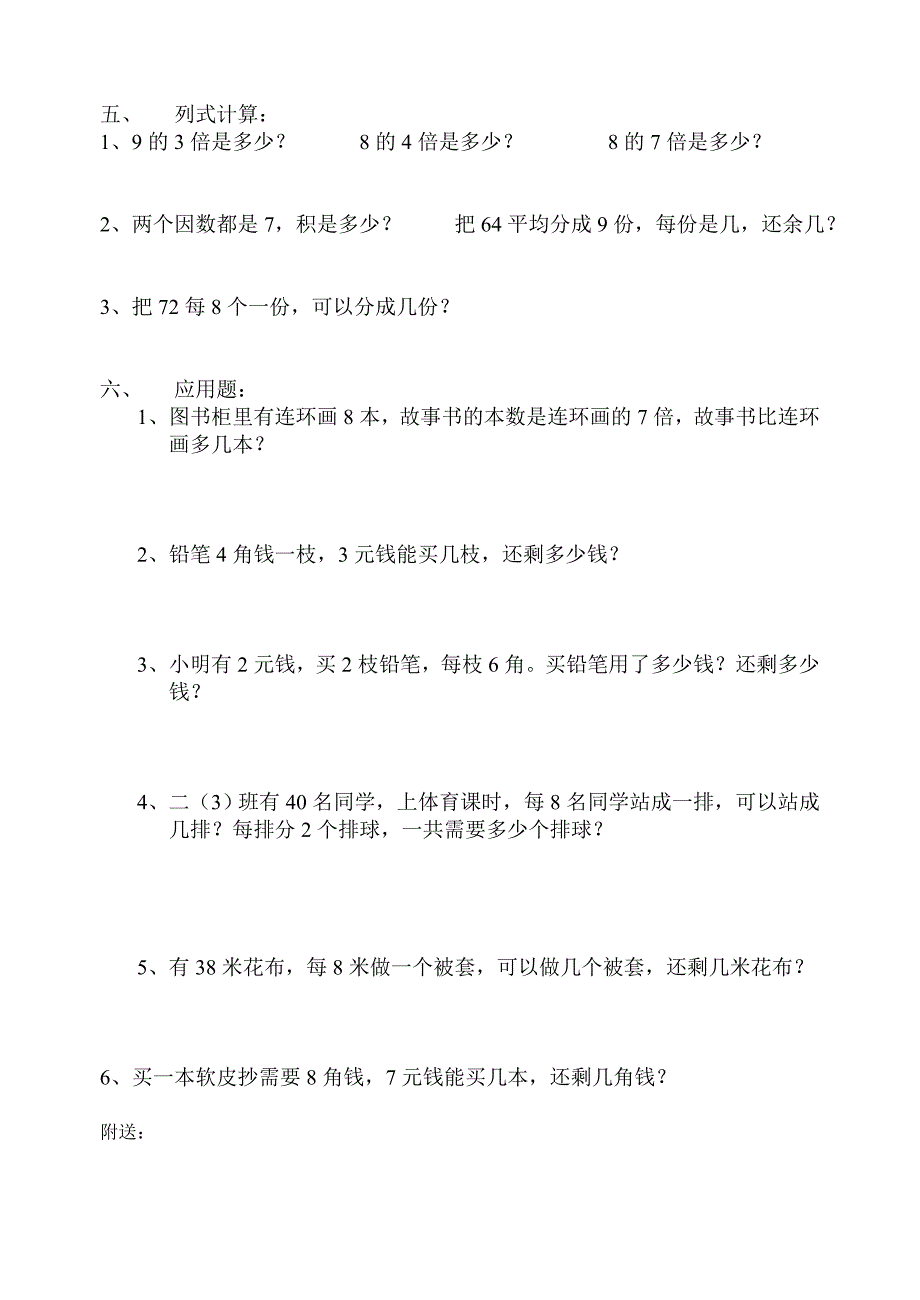 五、　列式计算：
1、9 的 3 倍是多少？　　8 的 4 倍是多少？　　8 的 7 倍是多少？

2、两个因数都是 7，积是多少？　　把 64 平均分成 9 份，每份是几，还余几？

3、把 72 每 8 个一份，可以分成几份？

六、　应用题：
1、图书柜里有连环画 8 本，故事书的本数是连环画的 7 倍，故事书比连环画多几本？

2、铅笔 4 角钱一枝，3 元钱能买几枝，还剩多少钱？

3、小明有 2 元钱，买 2 枝铅笔，每枝 6 角。买铅笔用了多少钱？还剩多少钱？

4、二（3）班有 40 名同学，上体育课时，每 8 名同学站成一排，可以站成几排？每排分 2 个排球，一共需要多少个排球？

5、有 38 米花布，每 8 米做一个被套，可以做几个被套，还剩几米花布？

6、买一本软皮抄需要 8 角钱，7 元钱能买几本，还剩几角钱？

附送：